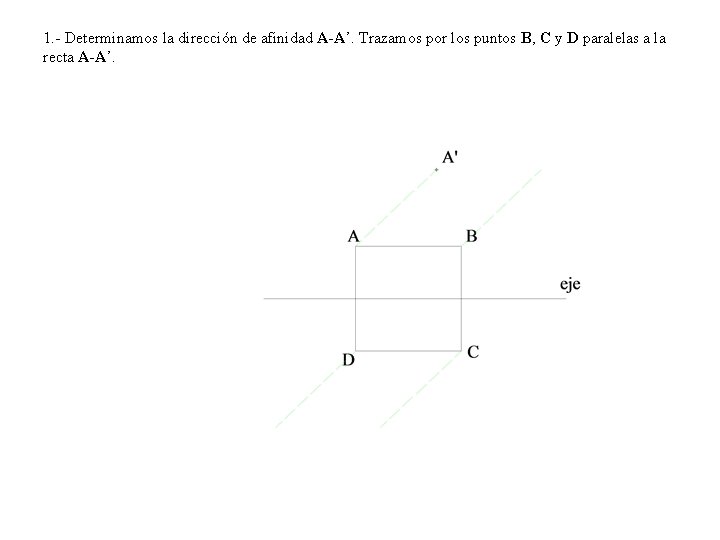 1.- Determinamos la dirección de afinidad A-A’. Trazamos por los puntos B, C y D paralelas a la recta A-A’.

A'

A

B

eje

D

C